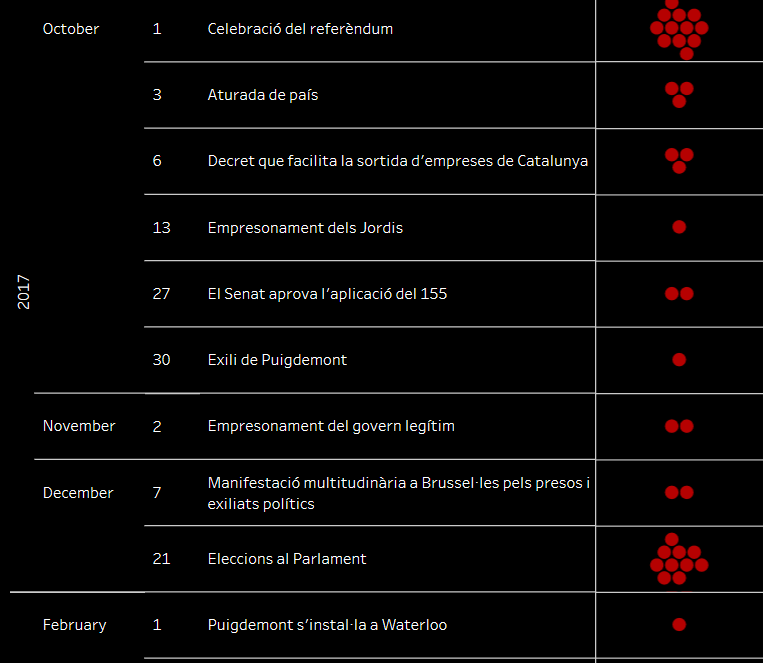 | | | | |
|---|---|---|---|
| 2017 | October | 1 | Celebració del referèndum |
| | | 3 | Aturada de país |
| | | 6 | Decret que facilita la sortida d’empreses de Catalunya |
| | | 13 | Empresonament dels Jordis |
| | | 27 | El Senat aprova l’aplicació del 155 |
| | | 30 | Exili de Puigdemont |
| | November | 2 | Empresonament del govern legítim |
| | December | 7 | Manifestació multitudinària a Brussel·les pels presos i exiliats polítics |
| | | 21 | Eleccions al Parlament |
| | February | 1 | Puigdemont s’instal·la a Waterloo |